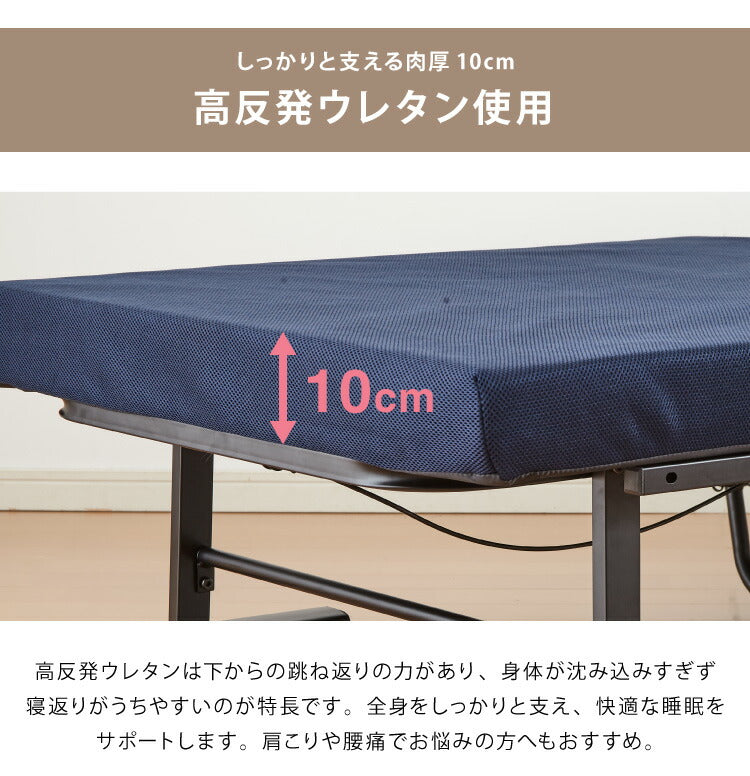 しっかりと支える肉厚 10cm
高反発ウレタン使用

10cm

高反発ウレタンは下からの跳ね返りの力があり、身体が沈み込みすぎず寝返りがうちやすいのが特長です。全身をしっかりと支え、快適な睡眠をサポートします。肩こりや腰痛でお悩みの方へもおすすめ。